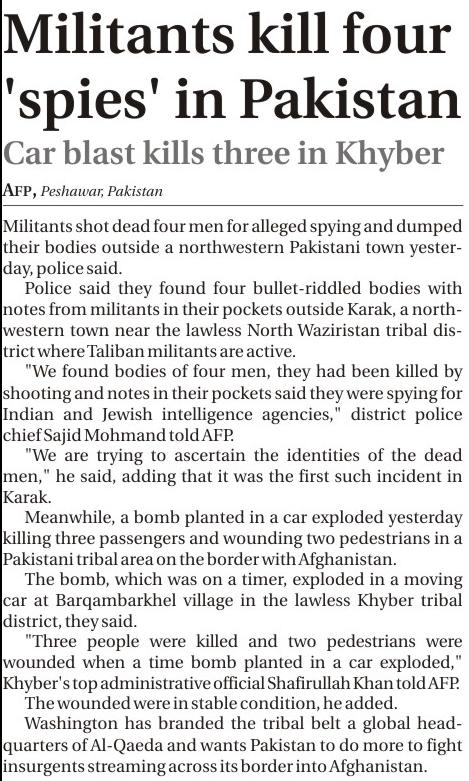 Militants kill four 'spies' in Pakistan

Car blast kills three in Khyber

AFP, Peshawar, Pakistan

Militants shot dead four men for alleged spying and dumped their bodies outside a northwestern Pakistani town yesterday, police said.

Police said they found four bullet-riddled bodies with notes from militants in their pockets outside Karak, a northwestern town near the lawless North Waziristan tribal district where Taliban militants are active.

"We found bodies of four men, they had been killed by shooting and notes in their pockets said they were spying for Indian and Jewish intelligence agencies," district police chief Sajid Mohmand told AFP.

"We are trying to ascertain the identities of the dead men," he said, adding that it was the first such incident in Karak.

Meanwhile, a bomb planted in a car exploded yesterday killing three passengers and wounding two pedestrians in a Pakistani tribal area on the border with Afghanistan.

The bomb, which was on a timer, exploded in a moving car at Barqambarkhel village in the lawless Khyber tribal district, they said.

"Three people were killed and two pedestrians were wounded when a time bomb planted in a car exploded," Khyber's top administrative official Shafirullah Khan told AFP.

The wounded were in stable condition, he added.

Washington has branded the tribal belt a global headquarters of Al-Qaeda and wants Pakistan to do more to fight insurgents streaming across its border into Afghanistan.